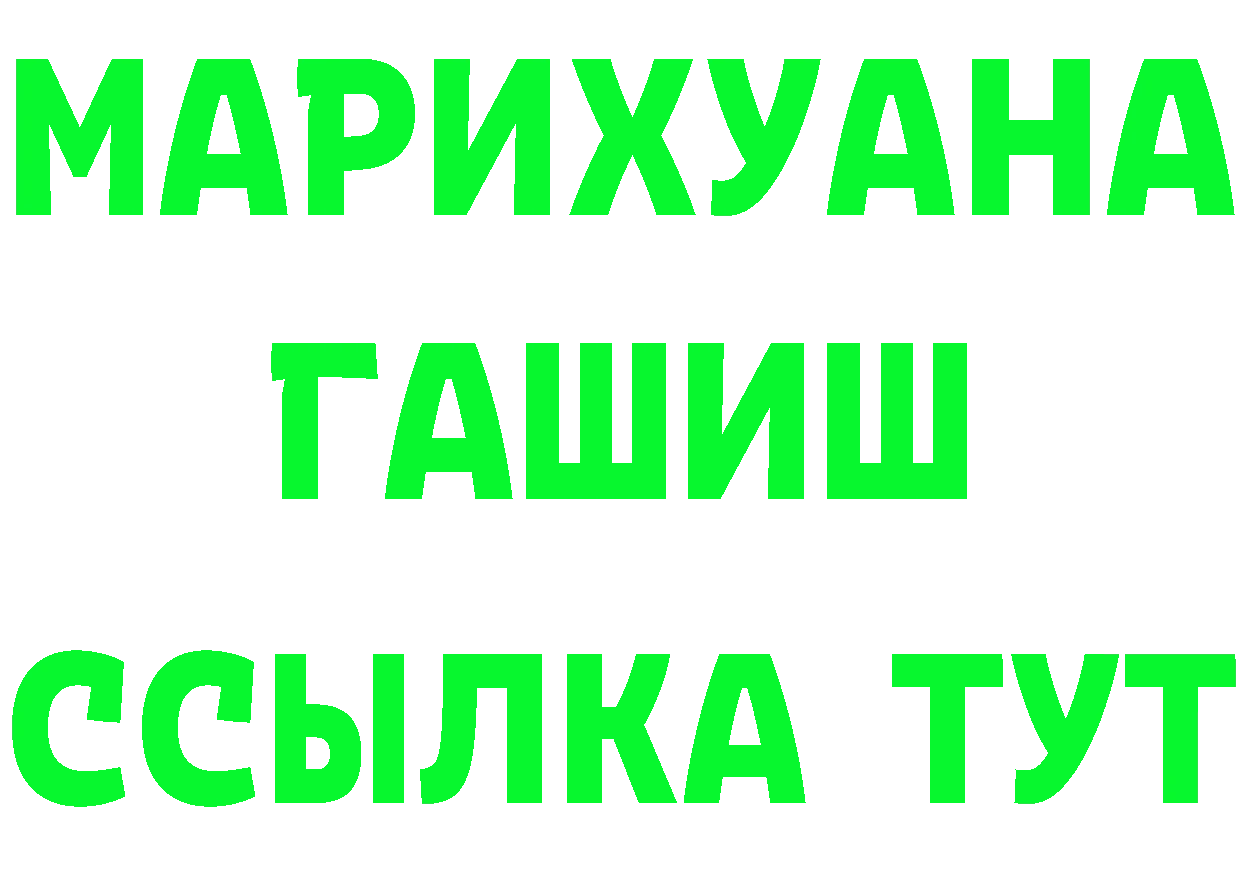 МАРИХУАНА
ГАШИШ
ССЫЛКА ТУТ